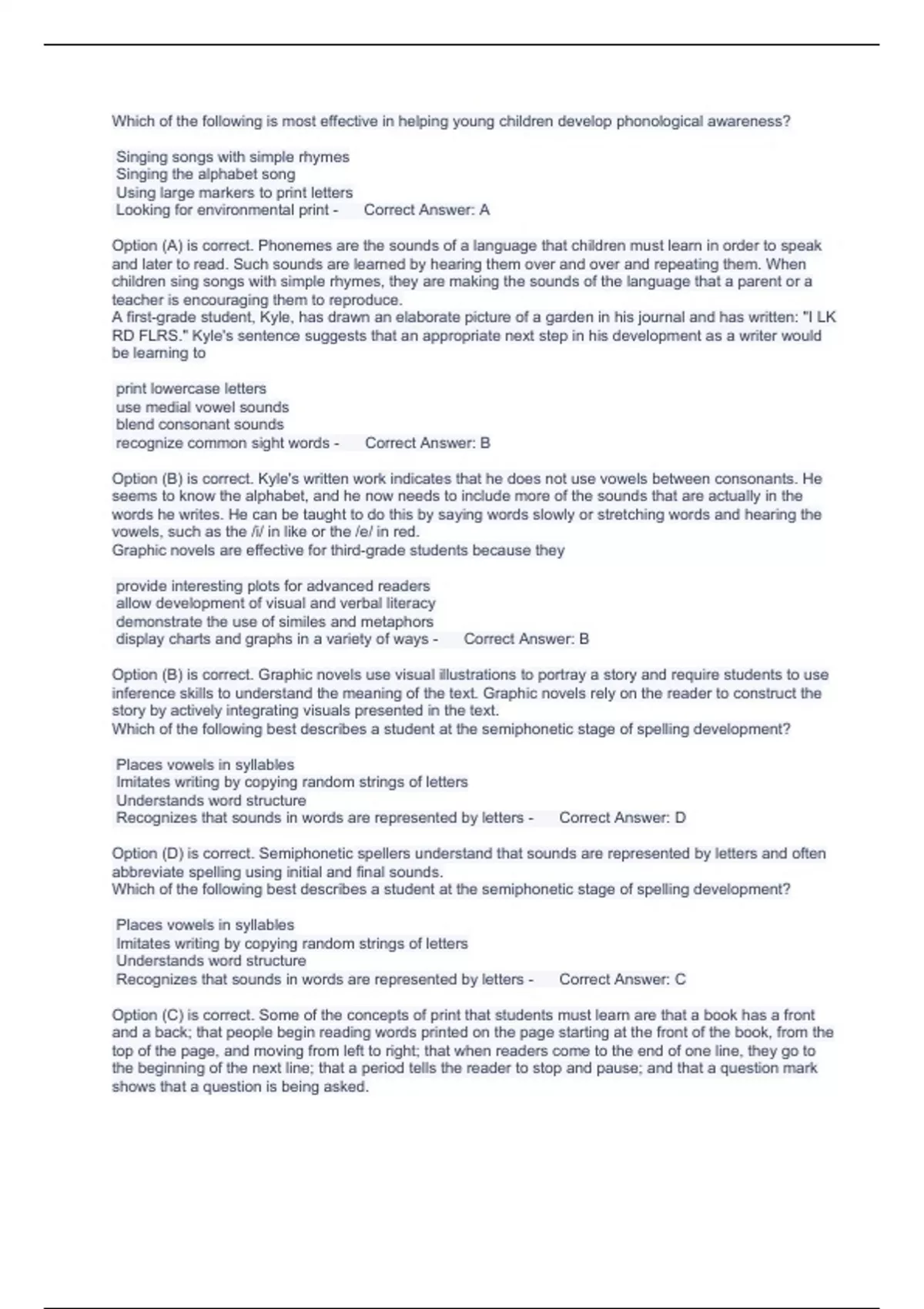 Which of the following is most effective in helping young children develop phonological awareness?

Singing songs with simple rhymes
Singing the alphabet song
Using large markers to print letters
Looking for environmental print - Correct Answer: A

Option (A) is correct. Phonemes are the sounds of a language that children must learn in order to speak and later to read. Such sounds are learned by hearing them over and over and repeating them. When children sing songs with simple rhymes, they are making the sounds of the language that a parent or a teacher is encouraging them to reproduce.
A first-grade student, Kyle, has drawn an elaborate picture of a garden in his journal and has written: "I LK RD FLRS." Kyle's sentence suggests that an appropriate next step in his development as a writer would be learning to

print lowercase letters
use medial vowel sounds
blend consonant sounds
recognize common sight words - Correct Answer: B

Option (B) is correct. Kyle's written work indicates that he does not use vowels between consonants. He seems to know the alphabet, and he now needs to include more of the sounds that are actually in the words he writes. He can be taught to do this by saying words slowly or stretching words and hearing the vowels, such as the /i/ in like or the /e/ in red.
Graphic novels are effective for third-grade students because they

provide interesting plots for advanced readers
allow development of visual and verbal literacy
demonstrate the use of similes and metaphors
display charts and graphs in a variety of ways - Correct Answer: B

Option (B) is correct. Graphic novels use visual illustrations to portray a story and require students to use inference skills to understand the meaning of the text. Graphic novels rely on the reader to construct the story by actively integrating visuals presented in the text.
Which of the following best describes a student at the semiphonetic stage of spelling development?

Places vowels in syllables
Imitates writing by copying random strings of letters
Understands word structure
Recognizes that sounds in words are represented by letters - Correct Answer: D

Option (D) is correct. Semiphonetic spellers understand that sounds are represented by letters and often abbreviate spelling using initial and final sounds.
Which of the following best describes a student at the semiphonetic stage of spelling development?

Places vowels in syllables
Imitates writing by copying random strings of letters
Understands word structure
Recognizes that sounds in words are represented by letters - Correct Answer: C

Option (C) is correct. Some of the concepts of print that students must learn are that a book has a front and a back; that people begin reading words printed on the page starting at the front of the book, from the top of the page, and moving from left to right; that when readers come to the end of one line, they go to the beginning of the next line; that a period tells the reader to stop and pause; and that a question mark shows that a question is being asked.